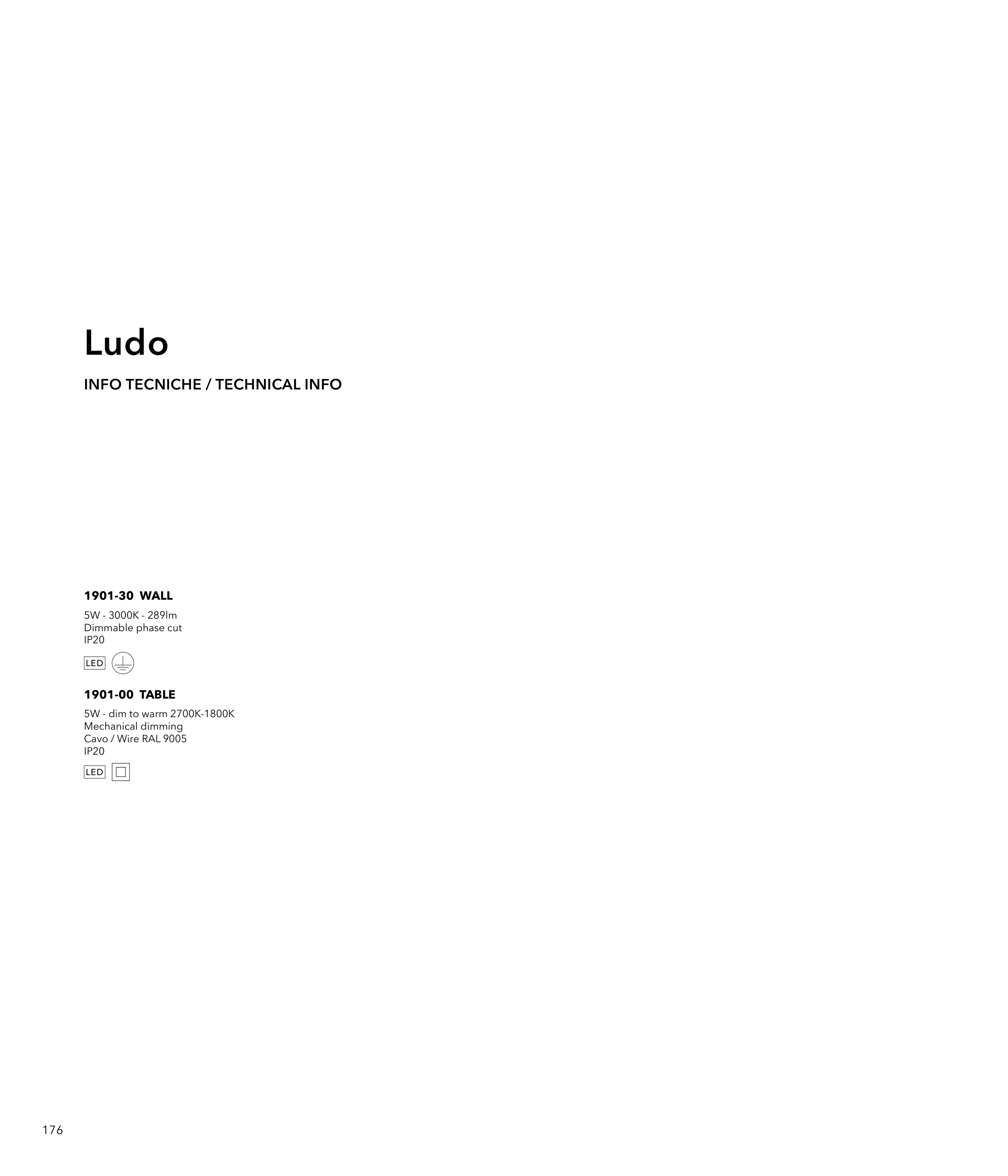 Ludo

INFO TECNICHE / TECHNICAL INFO

1901-30 WALL

5W - 3000K - 289lm
Dimmable phase cut
IP20

LED

1901-00 TABLE

5W - dim to warm 2700K-1800K
Mechanical dimming
Cavo / Wire RAL 9005
IP20

LED

176